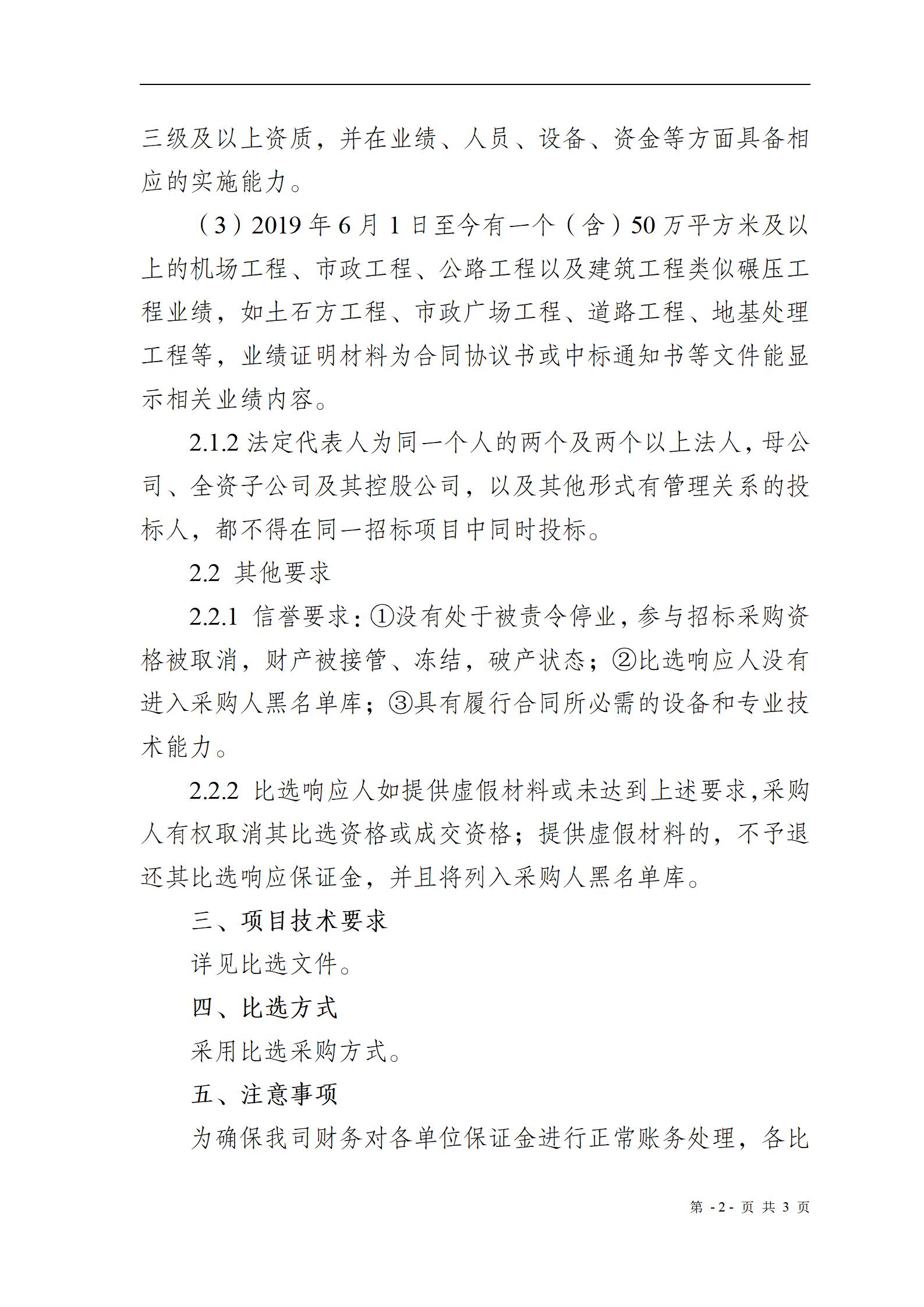 三级及以上资质，并在业绩、人员、设备、资金等方面具备相应的实施能力。

（3）2019 年 6 月 1 日至今有一个（含）50 万平方米及以上的机场工程、市政工程、公路工程以及建筑工程类似碾压工程业绩，如土石方工程、市政广场工程、道路工程、地基处理工程等，业绩证明材料为合同协议书或中标通知书等文件能显示相关业绩内容。

2.1.2 法定代表人为同一个人的两个及两个以上法人，母公司、全资子公司及其控股公司，以及其他形式有管理关系的投标人，都不得在同一招标项目中同时投标。

2.2 其他要求

2.2.1 信誉要求：①没有处于被责令停业，参与招标采购资格被取消，财产被接管、冻结，破产状态；②比选响应人没有进入采购人黑名单库；③具有履行合同所必需的设备和专业技术能力。

2.2.2 比选响应人如提供虚假材料或未达到上述要求，采购人有权取消其比选资格或成交资格；提供虚假材料的，不予退还其比选响应保证金，并且将列入采购人黑名单库。

三、项目技术要求

详见比选文件。

四、比选方式

采用比选采购方式。

五、注意事项

为确保我司财务对各单位保证金进行正常账务处理，各比

第 -2- 页 共 3 页